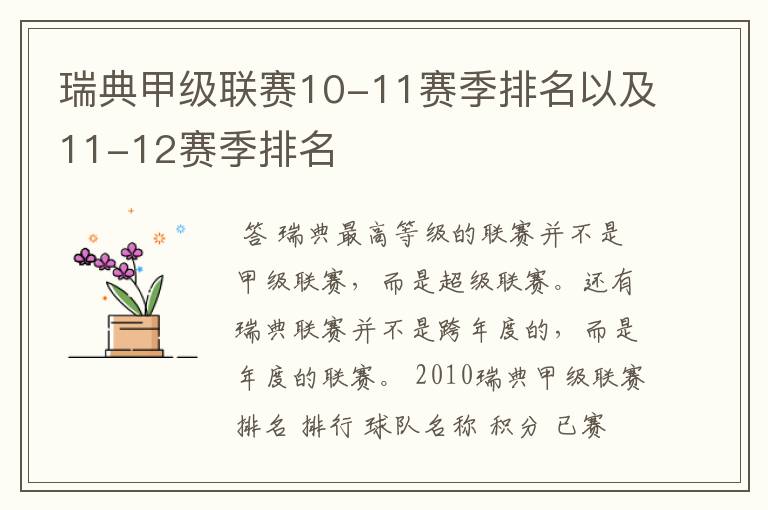 瑞典甲级联赛10-11赛季排名以及11-12赛季排名

答 瑞典最高等级的联赛并不是甲级联赛，而是超级联赛。还有瑞典联赛并不是跨年度的，而是年度的联赛。 2010瑞典甲级联赛排名 排行 球队名称 积分 已赛